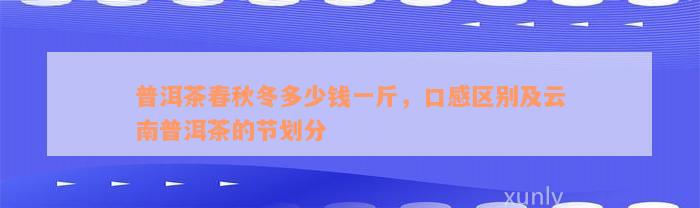 普洱茶春秋冬多少钱一斤，口感区别及云南普洱茶的节划分

xunly